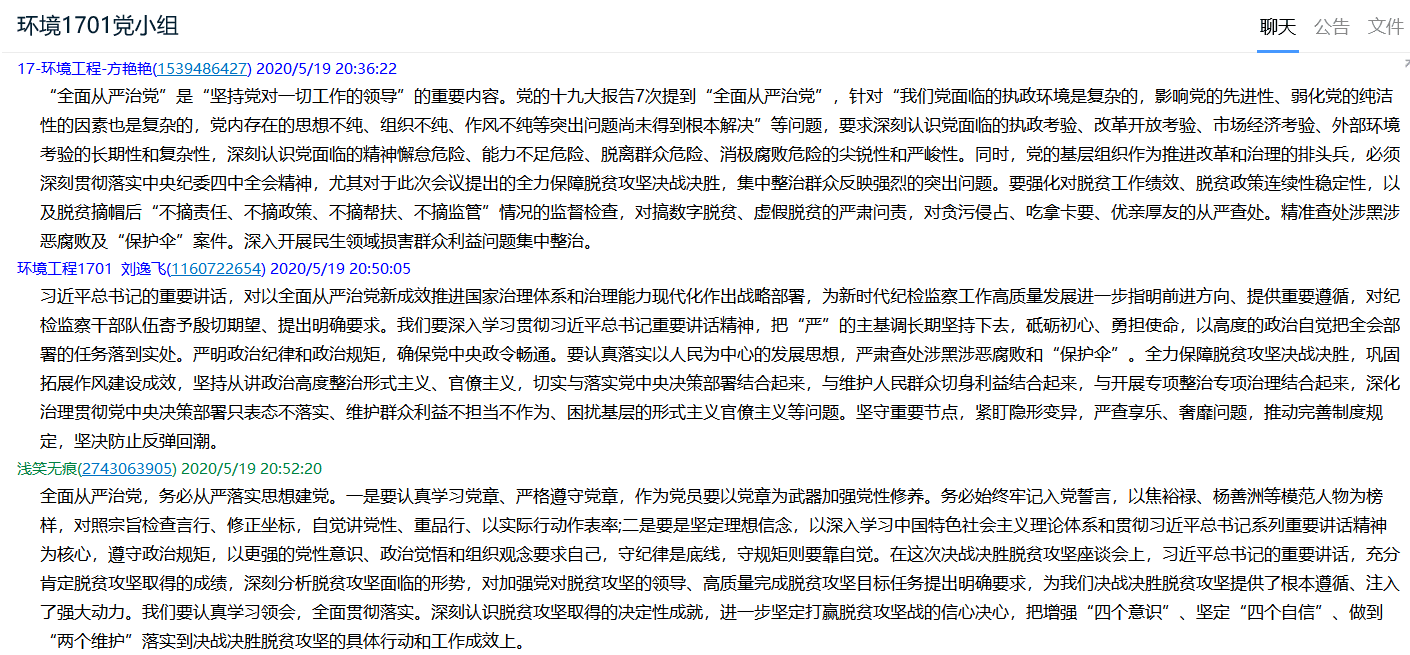 环境1701党小组

聊天 公告 文件

17-环境工程-方艳艳(1539486427) 2020/5/19 20:36:22

“全面从严治党”是“坚持党对一切工作的领导”的重要内容。党的十九大报告7次提到“全面从严治党”，针对“我们党面临的执政环境是复杂的，影响党的先进性、弱化党的纯洁性的因素也是复杂的，党内存在的思想不纯、组织不纯、作风不纯等突出问题尚未得到根本解决”等问题，要求深刻认识党面临的执政考验、改革开放考验、市场经济考验、外部环境考验的长期性和复杂性，深刻认识党面临的精神懈怠危险、能力不足危险、脱离群众危险、消极腐败危险的尖锐性和严峻性。同时，党的基层组织作为推进改革和治理的排头兵，必须深刻贯彻落实中央纪委四中全会精神，尤其对于此次会议提出的全力保障脱贫攻坚决战决胜，集中整治群众反映强烈的突出问题。要强化对脱贫工作绩效、脱贫政策连续性稳定性，以及脱贫摘帽后“不摘责任、不摘政策、不摘帮扶、不摘监管”情况的监督检查，对搞数字脱贫、虚假脱贫的严肃问责，对贪污侵占、吃拿卡要、优亲厚友的从严查处。精准查处涉黑涉恶腐败及“保护伞”案件。深入开展民生领域损害群众利益问题集中整治。

环境工程1701 刘逸飞(1160722654) 2020/5/19 20:50:05

习近平总书记的重要讲话，对以全面从严治党新成效推进国家治理体系和治理能力现代化作出战略部署，为新时代纪检监察工作高质量发展进一步指明前进方向、提供重要遵循，对纪检监察干部队伍寄予殷切期望、提出明确要求。我们要深入学习贯彻习近平总书记重要讲话精神，把“严”的主基调长期坚持下去，砥砺初心、勇担使命，以高度的政治自觉把全会部署的任务落到实处。严明政治纪律和政治规矩，确保党中央政令畅通。要认真落实以人民为中心的发展思想，严肃查处涉黑涉恶腐败和“保护伞”。全力保障脱贫攻坚决战决胜，巩固拓展作风建设成效，坚持从讲政治高度整治形式主义、官僚主义，切实与落实党中央决策部署结合起来，与维护人民群众切身利益结合起来，与开展专项整治专项治理结合起来，深化治理贯彻党中央决策部署只表态不落实、维护群众利益不担当不作为、困扰基层的形式主义官僚主义等问题。坚守重要节点，紧盯隐形变异，严查享乐、奢靡问题，推动完善制度规定，坚决防止反弹回潮。

浅笑无痕(2743063905) 2020/5/19 20:52:20

全面从严治党，务必从严落实思想建党。一是要认真学习党章、严格遵守党章，作为党员要以党章为武器加强党性修养。务必始终牢记入党誓言，以焦裕禄、杨善洲等模范人物为榜样，对照宗旨检查言行、修正坐标，自觉讲党性、重品行、以实际行动作表率;二是要是坚定理想信念，以深入学习中国特色社会主义理论体系和贯彻习近平总书记系列重要讲话精神为核心，遵守政治规矩，以更强的党性意识、政治觉悟和组织观念要求自己，守纪律是底线，守规矩则要靠自觉。在这次决战决胜脱贫攻坚座谈会上，习近平总书记的重要讲话，充分肯定脱贫攻坚取得的成绩，深刻分析脱贫攻坚面临的形势，对加强党对脱贫攻坚的领导、高质量完成脱贫攻坚目标任务提出明确要求，为我们决战决胜脱贫攻坚提供了根本遵循、注入了强大动力。我们要认真学习领会，全面贯彻落实。深刻认识脱贫攻坚取得的决定性成就，进一步坚定打赢脱贫攻坚战的信心决心，把增强“四个意识”、坚定“四个自信”、做到“两个维护”落实到决战决胜脱贫攻坚的具体行动和工作成效上。